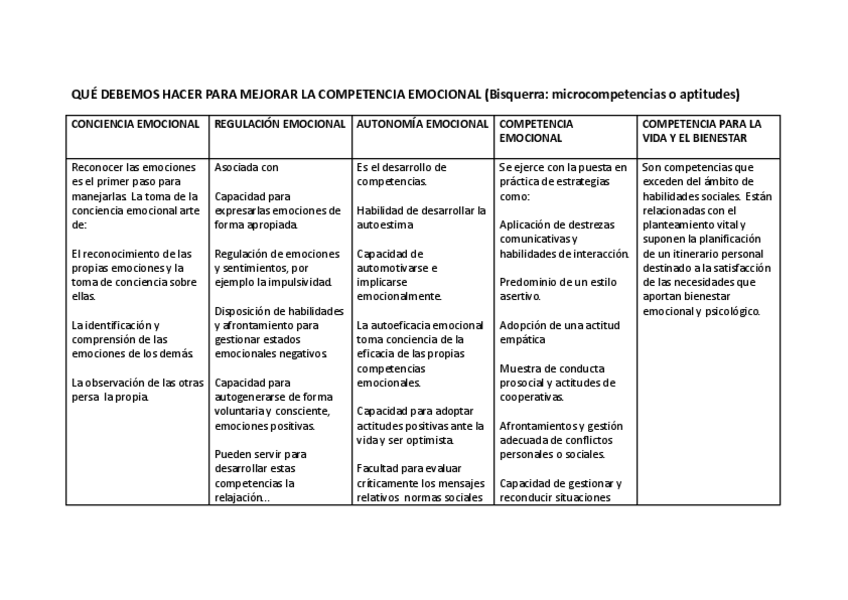 QUÉ DEBEMOS HACER PARA MEJORAR LA COMPETENCIA EMOCIONAL (Bisquerra: microcompetencias o aptitudes)

| CONCIENCIA EMOCIONAL | REGULACIÓN EMOCIONAL | AUTONOMÍA EMOCIONAL | COMPETENCIA EMOCIONAL | COMPETENCIA PARA LA VIDA Y EL BIENESTAR |
|---|---|---|---|---|
| Reconocer las emociones es el primer paso para manejarlas. La toma de la conciencia emocional arte de:<br><br>El reconocimiento de las propias emociones y la toma de conciencia sobre ellas.<br><br>La identificación y comprensión de las emociones de los demás.<br><br>La observación de las otras persa la propia. | Asociada con<br><br>Capacidad para expresarlas emociones de forma apropiada.<br><br>Regulación de emociones y sentimientos, por ejemplo la impulsividad.<br><br>Disposición de habilidades y afrontamiento para gestionar estados emocionales negativos.<br><br>Capacidad para autogenerarse de forma voluntaria y consciente, emociones positivas.<br><br>Pueden servir para desarrollar estas competencias la relajación... | Es el desarrollo de competencias.<br><br>Habilidad de desarrollar la autoestima<br><br>Capacidad de automotivarse e implicarse emocionalmente.<br><br>La autoeficacia emocional toma conciencia de la eficacia de las propias competencias emocionales.<br><br>Capacidad para adoptar actitudes positivas ante la vida y ser optimista.<br><br>Facultad para evaluar críticamente los mensajes relativos normas sociales | Se ejerce con la puesta en práctica de estrategias como:<br><br>Aplicación de destrezas comunicativas y habilidades de interacción.<br><br>Predominio de un estilo asertivo.<br><br>Adopción de una actitud empática<br><br>Muestra de conducta prosocial y actitudes de cooperativas.<br><br>Afrontamientos y gestión adecuada de conflictos personales o sociales.<br><br>Capacidad de gestionar y reconducir situaciones | Son competencias que exceden del ámbito de habilidades sociales. Están relacionadas con el planteamiento vital y suponen la planificación de un itinerario personal destinado a la satisfacción de las necesidades que aportan bienestar emocional y psicológico. |